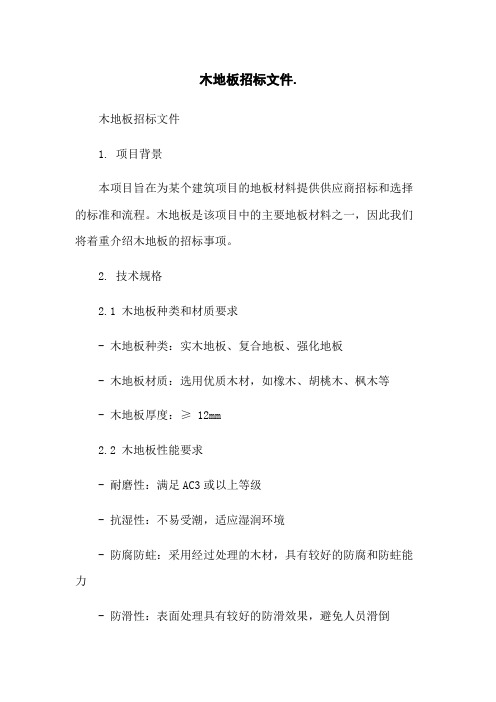 木地板招标文件.

木地板招标文件

1. 项目背景

本项目旨在为某个建筑项目的地板材料提供供应商招标和选择的标准和流程。木地板是该项目中的主要地板材料之一，因此我们将着重介绍木地板的招标事项。

2. 技术规格

2.1 木地板种类和材质要求

- 木地板种类：实木地板、复合地板、强化地板

- 木地板材质：选用优质木材，如橡木、胡桃木、枫木等

- 木地板厚度：≥ 12mm

2.2 木地板性能要求

- 耐磨性：满足AC3或以上等级

- 抗湿性：不易受潮，适应湿润环境

- 防腐防蛀：采用经过处理的木材，具有较好的防腐和防蛀能力

- 防滑性：表面处理具有较好的防滑效果，避免人员滑倒